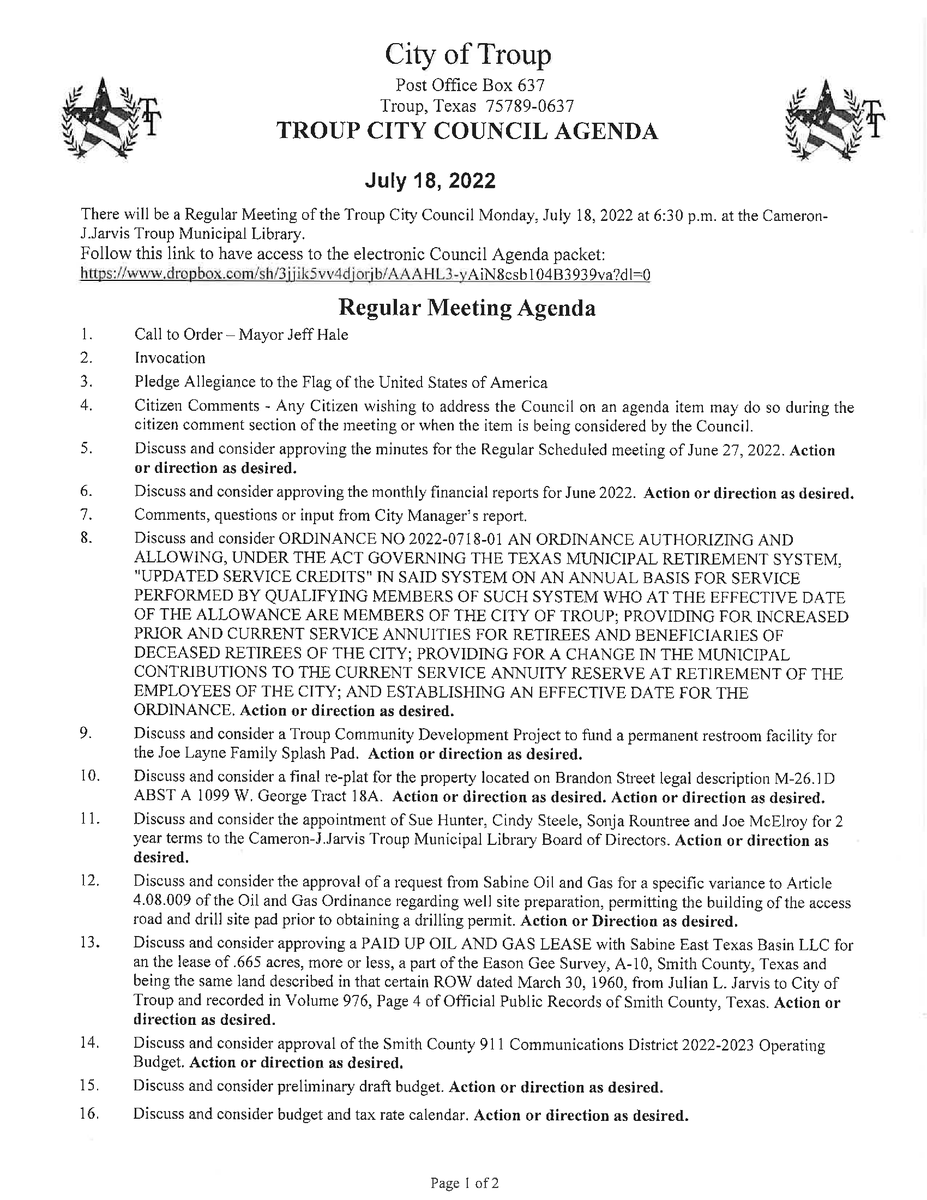 City of Troup
Post Office Box 637
Troup, Texas 75789-0637
TROUP CITY COUNCIL AGENDA

July 18, 2022

There will be a Regular Meeting of the Troup City Council Monday, July 18, 2022 at 6:30 p.m. at the Cameron-J.Jarvis Troup Municipal Library.
Follow this link to have access to the electronic Council Agenda packet:
https://www.dropbox.com/sh/3jjik5vv4djorjb/AAAHL3-yAiN8csb104B3939va?dl=0

Regular Meeting Agenda

1. Call to Order – Mayor Jeff Hale

2. Invocation

3. Pledge Allegiance to the Flag of the United States of America

4. Citizen Comments - Any Citizen wishing to address the Council on an agenda item may do so during the citizen comment section of the meeting or when the item is being considered by the Council.

5. Discuss and consider approving the minutes for the Regular Scheduled meeting of June 27, 2022. Action or direction as desired.

6. Discuss and consider approving the monthly financial reports for June 2022. Action or direction as desired.

7. Comments, questions or input from City Manager's report.

8. Discuss and consider ORDINANCE NO 2022-0718-01 AN ORDINANCE AUTHORIZING AND ALLOWING, UNDER THE ACT GOVERNING THE TEXAS MUNICIPAL RETIREMENT SYSTEM, "UPDATED SERVICE CREDITS" IN SAID SYSTEM ON AN ANNUAL BASIS FOR SERVICE PERFORMED BY QUALIFYING MEMBERS OF SUCH SYSTEM WHO AT THE EFFECTIVE DATE OF THE ALLOWANCE ARE MEMBERS OF THE CITY OF TROUP; PROVIDING FOR INCREASED PRIOR AND CURRENT SERVICE ANNUITIES FOR RETIREES AND BENEFICIARIES OF DECEASED RETIREES OF THE CITY; PROVIDING FOR A CHANGE IN THE MUNICIPAL CONTRIBUTIONS TO THE CURRENT SERVICE ANNUITY RESERVE AT RETIREMENT OF THE EMPLOYEES OF THE CITY; AND ESTABLISHING AN EFFECTIVE DATE FOR THE ORDINANCE. Action or direction as desired.

9. Discuss and consider a Troup Community Development Project to fund a permanent restroom facility for the Joe Layne Family Splash Pad. Action or direction as desired.

10. Discuss and consider a final re-plat for the property located on Brandon Street legal description M-26.1D ABST A 1099 W. George Tract 18A. Action or direction as desired. Action or direction as desired.

11. Discuss and consider the appointment of Sue Hunter, Cindy Steele, Sonja Rountree and Joe McElroy for 2 year terms to the Cameron-J.Jarvis Troup Municipal Library Board of Directors. Action or direction as desired.

12. Discuss and consider the approval of a request from Sabine Oil and Gas for a specific variance to Article 4.08.009 of the Oil and Gas Ordinance regarding well site preparation, permitting the building of the access road and drill site pad prior to obtaining a drilling permit. Action or Direction as desired.

13. Discuss and consider approving a PAID UP OIL AND GAS LEASE with Sabine East Texas Basin LLC for an the lease of .665 acres, more or less, a part of the Eason Gee Survey, A-10, Smith County, Texas and being the same land described in that certain ROW dated March 30, 1960, from Julian L. Jarvis to City of Troup and recorded in Volume 976, Page 4 of Official Public Records of Smith County, Texas. Action or direction as desired.

14. Discuss and consider approval of the Smith County 911 Communications District 2022-2023 Operating Budget. Action or direction as desired.

15. Discuss and consider preliminary draft budget. Action or direction as desired.

16. Discuss and consider budget and tax rate calendar. Action or direction as desired.

Page 1 of 2